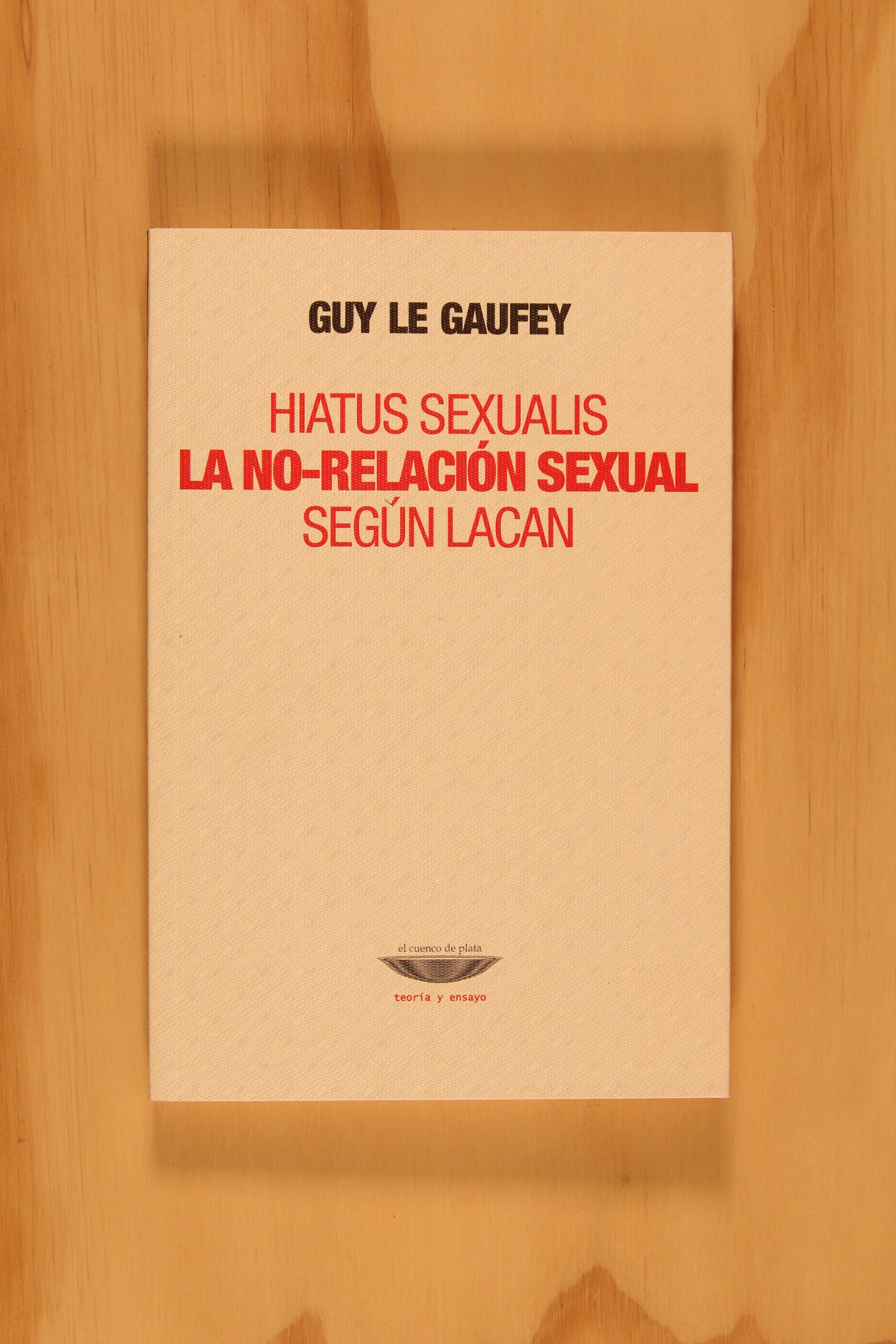 GUY LE GAUFEY

HIATUS SEXUALIS
LA NO-RELACIÓN SEXUAL
SEGÚN LACAN

el cuenco de plata

teoría y ensayo